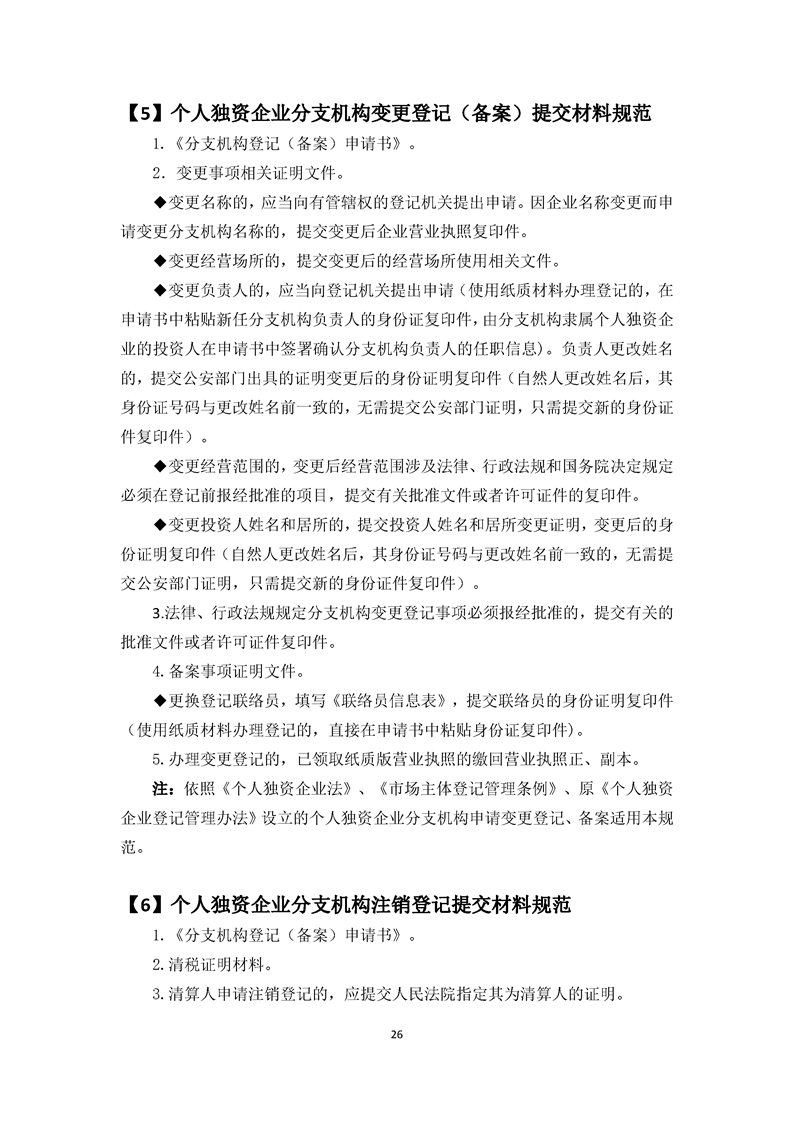 【5】个人独资企业分支机构变更登记（备案）提交材料规范

1.《分支机构登记（备案）申请书》。

2．变更事项相关证明文件。

◆变更名称的，应当向有管辖权的登记机关提出申请。因企业名称变更而申请变更分支机构名称的，提交变更后企业营业执照复印件。

◆变更经营场所的，提交变更后的经营场所使用相关文件。

◆变更负责人的，应当向登记机关提出申请（使用纸质材料办理登记的，在申请书中粘贴新任分支机构负责人的身份证复印件，由分支机构隶属个人独资企业的投资人在申请书中签署确认分支机构负责人的任职信息）。负责人更改姓名的，提交公安部门出具的证明变更后的身份证明复印件（自然人更改姓名后，其身份证号码与更改姓名前一致的，无需提交公安部门证明，只需提交新的身份证件复印件）。

◆变更经营范围的，变更后经营范围涉及法律、行政法规和国务院决定规定必须在登记前报经批准的项目，提交有关批准文件或者许可证件的复印件。

◆变更投资人姓名和居所的，提交投资人姓名和居所变更证明，变更后的身份证明复印件（自然人更改姓名后，其身份证号码与更改姓名前一致的，无需提交公安部门证明，只需提交新的身份证件复印件）。

3.法律、行政法规规定分支机构变更登记事项必须报经批准的，提交有关的批准文件或者许可证件复印件。

4.备案事项证明文件。

◆更换登记联络员，填写《联络员信息表》，提交联络员的身份证明复印件（使用纸质材料办理登记的，直接在申请书中粘贴身份证复印件）。

5.办理变更登记的，已领取纸质版营业执照的缴回营业执照正、副本。

注：依照《个人独资企业法》、《市场主体登记管理条例》、原《个人独资企业登记管理办法》设立的个人独资企业分支机构申请变更登记、备案适用本规范。

【6】个人独资企业分支机构注销登记提交材料规范

1.《分支机构登记（备案）申请书》。

2.清税证明材料。

3.清算人申请注销登记的，应提交人民法院指定其为清算人的证明。

26